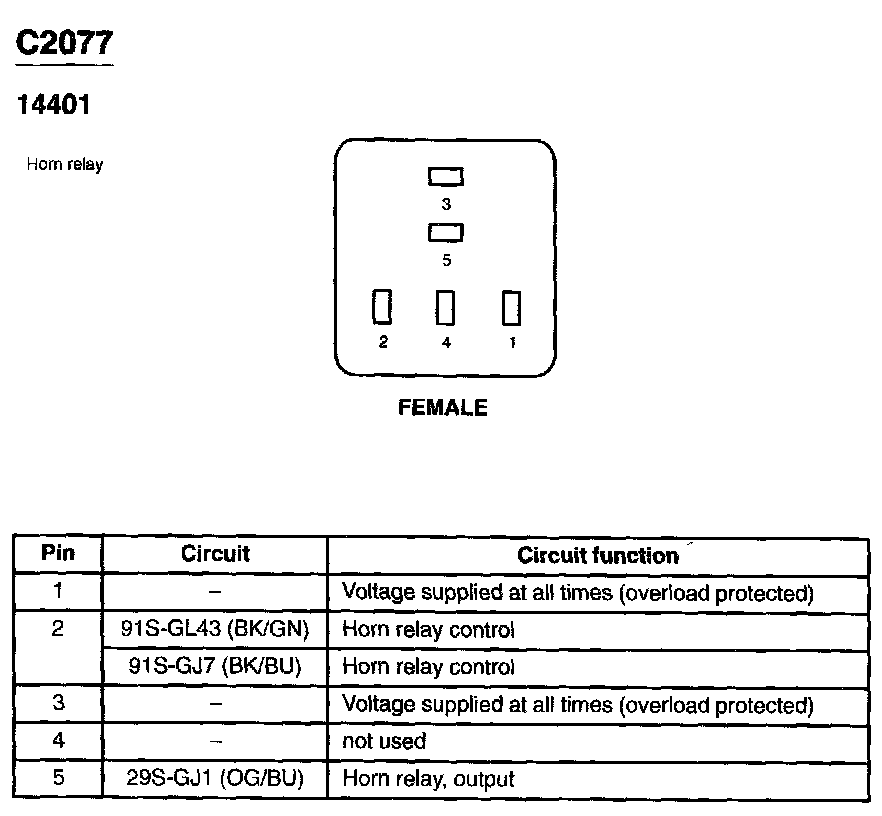 C2077

14401

Horn relay

3

5

2 4 1

FEMALE

| Pin | Circuit | Circuit function |
|---|---|---|
| 1 | – | Voltage supplied at all times (overload protected) |
| 2 | 91S-GL43 (BK/GN) | Horn relay control |
| | 91S-GJ7 (BK/BU) | Horn relay control |
| 3 | – | Voltage supplied at all times (overload protected) |
| 4 | – | not used |
| 5 | 29S-GJ1 (OG/BU) | Horn relay, output |